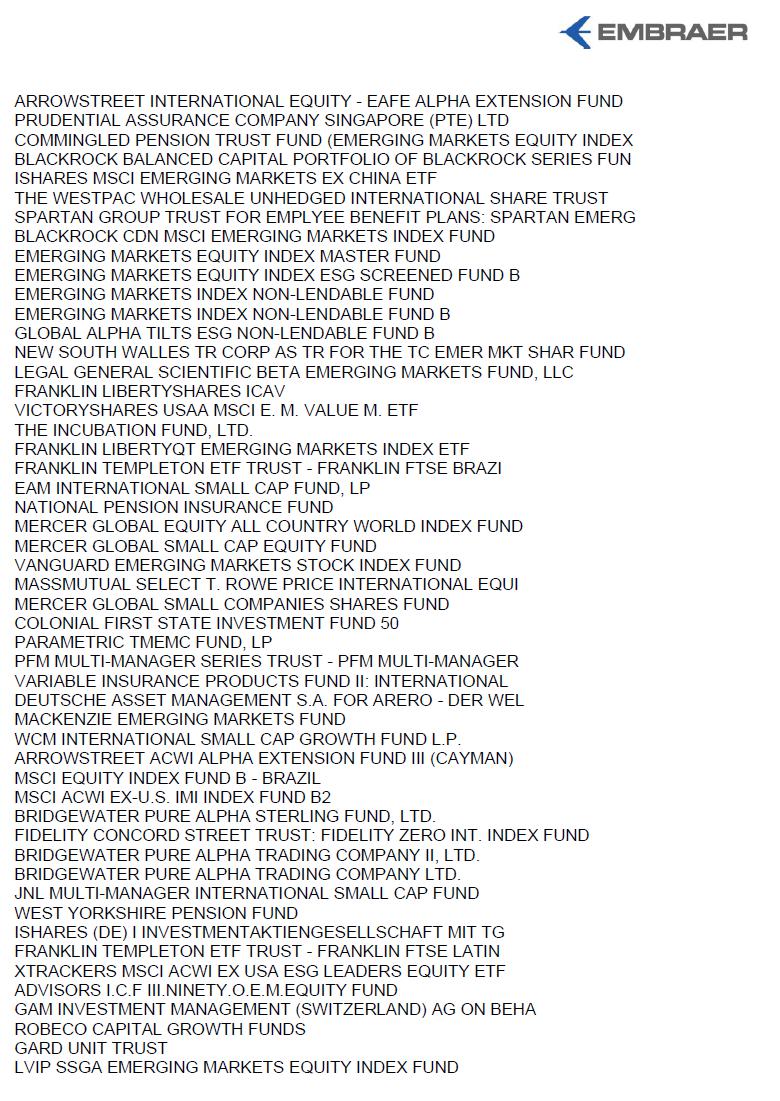 EMBRAER

ARROWSTREET INTERNATIONAL EQUITY - EAFE ALPHA EXTENSION FUND
PRUDENTIAL ASSURANCE COMPANY SINGAPORE (PTE) LTD
COMMINGLED PENSION TRUST FUND (EMERGING MARKETS EQUITY INDEX
BLACKROCK BALANCED CAPITAL PORTFOLIO OF BLACKROCK SERIES FUN
ISHARES MSCI EMERGING MARKETS EX CHINA ETF
THE WESTPAC WHOLESALE UNHEDGED INTERNATIONAL SHARE TRUST
SPARTAN GROUP TRUST FOR EMPLYEE BENEFIT PLANS: SPARTAN EMERG
BLACKROCK CDN MSCI EMERGING MARKETS INDEX FUND
EMERGING MARKETS EQUITY INDEX MASTER FUND
EMERGING MARKETS EQUITY INDEX ESG SCREENED FUND B
EMERGING MARKETS INDEX NON-LENDABLE FUND
EMERGING MARKETS INDEX NON-LENDABLE FUND B
GLOBAL ALPHA TILTS ESG NON-LENDABLE FUND B
NEW SOUTH WALLES TR CORP AS TR FOR THE TC EMER MKT SHAR FUND
LEGAL GENERAL SCIENTIFIC BETA EMERGING MARKETS FUND, LLC
FRANKLIN LIBERTYSHARES ICAV
VICTORYSHARES USAA MSCI E. M. VALUE M. ETF
THE INCUBATION FUND, LTD.
FRANKLIN LIBERTYQT EMERGING MARKETS INDEX ETF
FRANKLIN TEMPLETON ETF TRUST - FRANKLIN FTSE BRAZI
EAM INTERNATIONAL SMALL CAP FUND, LP
NATIONAL PENSION INSURANCE FUND
MERCER GLOBAL EQUITY ALL COUNTRY WORLD INDEX FUND
MERCER GLOBAL SMALL CAP EQUITY FUND
VANGUARD EMERGING MARKETS STOCK INDEX FUND
MASSMUTUAL SELECT T. ROWE PRICE INTERNATIONAL EQUI
MERCER GLOBAL SMALL COMPANIES SHARES FUND
COLONIAL FIRST STATE INVESTMENT FUND 50
PARAMETRIC TMEMC FUND, LP
PFM MULTI-MANAGER SERIES TRUST - PFM MULTI-MANAGER
VARIABLE INSURANCE PRODUCTS FUND II: INTERNATIONAL
DEUTSCHE ASSET MANAGEMENT S.A. FOR ARERO - DER WEL
MACKENZIE EMERGING MARKETS FUND
WCM INTERNATIONAL SMALL CAP GROWTH FUND L.P.
ARROWSTREET ACWI ALPHA EXTENSION FUND III (CAYMAN)
MSCI EQUITY INDEX FUND B - BRAZIL
MSCI ACWI EX-U.S. IMI INDEX FUND B2
BRIDGEWATER PURE ALPHA STERLING FUND, LTD.
FIDELITY CONCORD STREET TRUST: FIDELITY ZERO INT. INDEX FUND
BRIDGEWATER PURE ALPHA TRADING COMPANY II, LTD.
BRIDGEWATER PURE ALPHA TRADING COMPANY LTD.
JNL MULTI-MANAGER INTERNATIONAL SMALL CAP FUND
WEST YORKSHIRE PENSION FUND
ISHARES (DE) I INVESTMENTAKTIENGESELLSCHAFT MIT TG
FRANKLIN TEMPLETON ETF TRUST - FRANKLIN FTSE LATIN
XTRACKERS MSCI ACWI EX USA ESG LEADERS EQUITY ETF
ADVISORS I.C.F III.NINETY.O.E.M.EQUITY FUND
GAM INVESTMENT MANAGEMENT (SWITZERLAND) AG ON BEHA
ROBECO CAPITAL GROWTH FUNDS
GARD UNIT TRUST
LVIP SSGA EMERGING MARKETS EQUITY INDEX FUND